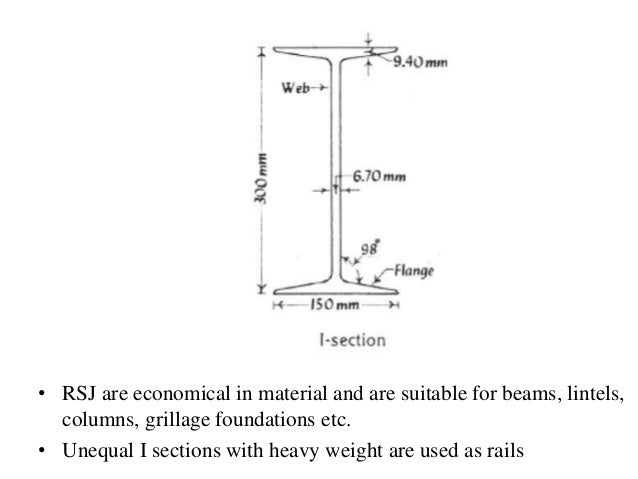 9.40 mm

Web

300 mm

6.70 mm

98°

Flange

150 mm

I-section

• RSJ are economical in material and are suitable for beams, lintels, columns, grillage foundations etc.

• Unequal I sections with heavy weight are used as rails